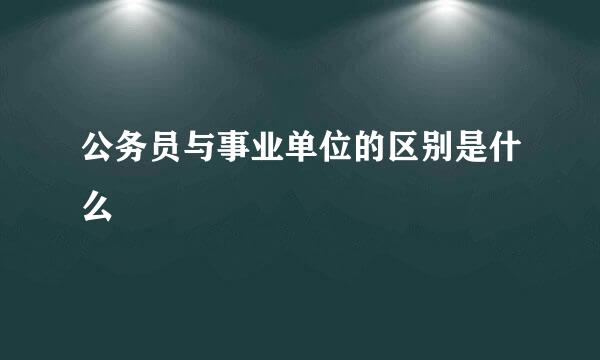 公务员与事业单位的区别是什么